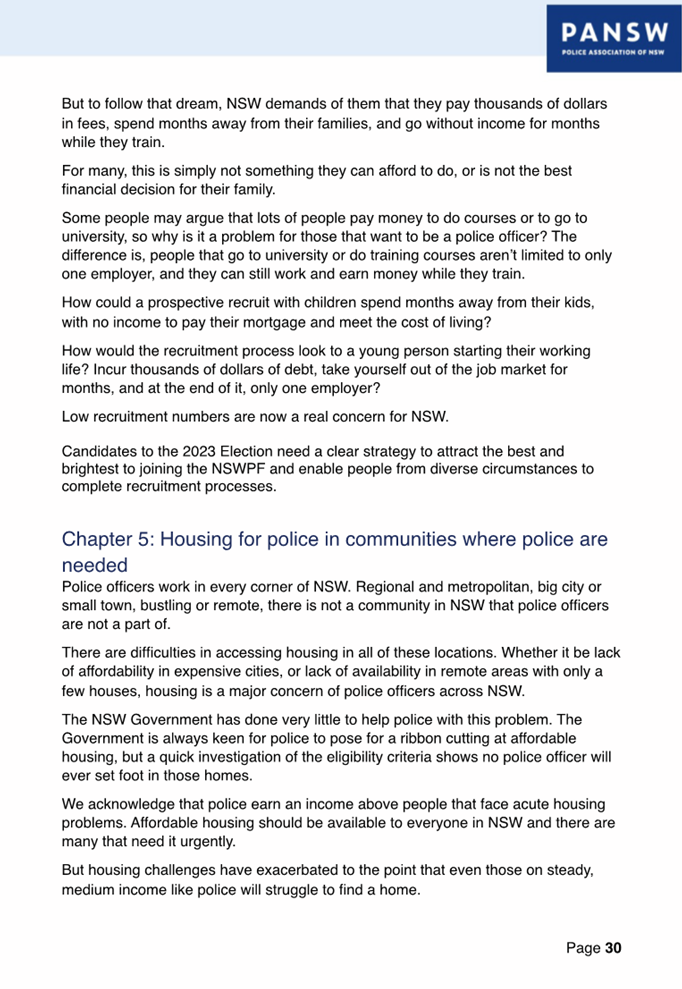 PANSW
POLICE ASSOCIATION OF NSW

But to follow that dream, NSW demands of them that they pay thousands of dollars in fees, spend months away from their families, and go without income for months while they train.

For many, this is simply not something they can afford to do, or is not the best financial decision for their family.

Some people may argue that lots of people pay money to do courses or to go to university, so why is it a problem for those that want to be a police officer? The difference is, people that go to university or do training courses aren't limited to only one employer, and they can still work and earn money while they train.

How could a prospective recruit with children spend months away from their kids, with no income to pay their mortgage and meet the cost of living?

How would the recruitment process look to a young person starting their working life? Incur thousands of dollars of debt, take yourself out of the job market for months, and at the end of it, only one employer?

Low recruitment numbers are now a real concern for NSW.

Candidates to the 2023 Election need a clear strategy to attract the best and brightest to joining the NSWPF and enable people from diverse circumstances to complete recruitment processes.

Chapter 5: Housing for police in communities where police are needed

Police officers work in every corner of NSW. Regional and metropolitan, big city or small town, bustling or remote, there is not a community in NSW that police officers are not a part of.

There are difficulties in accessing housing in all of these locations. Whether it be lack of affordability in expensive cities, or lack of availability in remote areas with only a few houses, housing is a major concern of police officers across NSW.

The NSW Government has done very little to help police with this problem. The Government is always keen for police to pose for a ribbon cutting at affordable housing, but a quick investigation of the eligibility criteria shows no police officer will ever set foot in those homes.

We acknowledge that police earn an income above people that face acute housing problems. Affordable housing should be available to everyone in NSW and there are many that need it urgently.

But housing challenges have exacerbated to the point that even those on steady, medium income like police will struggle to find a home.

Page 30